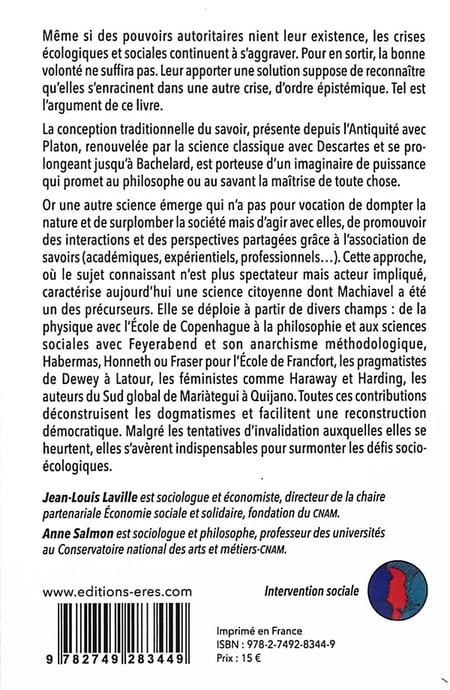 Même si des pouvoirs autoritaires nient leur existence, les crises écologiques et sociales continuent à s'aggraver. Pour en sortir, la bonne volonté ne suffira pas. Leur apporter une solution suppose de reconnaître qu'elles s'enracinent dans une autre crise, d'ordre épistémique. Tel est l'argument de ce livre.

La conception traditionnelle du savoir, présente depuis l'Antiquité avec Platon, renouvelée par la science classique avec Descartes et se prolongeant jusqu'à Bachelard, est porteuse d'un imaginaire de puissance qui promet au philosophe ou au savant la maîtrise de toute chose.

Or une autre science émerge qui n'a pas pour vocation de dompter la nature et de surplomber la société mais d'agir avec elles, de promouvoir des interactions et des perspectives partagées grâce à l'association de savoirs (académiques, expérientiels, professionnels…). Cette approche, où le sujet connaissant n'est plus spectateur mais acteur impliqué, caractérise aujourd'hui une science citoyenne dont Machiavel a été un des précurseurs. Elle se déploie à partir de divers champs : de la physique avec l'École de Copenhague à la philosophie et aux sciences sociales avec Feyerabend et son anarchisme méthodologique, Habermas, Honneth ou Fraser pour l'École de Francfort, les pragmatistes de Dewey à Latour, les féministes comme Haraway et Harding, les auteurs du Sud global de Mariàtegui à Quijano. Toutes ces contributions déconstruisent les dogmatismes et facilitent une reconstruction démocratique. Malgré les tentatives d'invalidation auxquelles elles se heurtent, elles s'avèrent indispensables pour surmonter les défis socio-écologiques.

Jean-Louis Laville est sociologue et économiste, directeur de la chaire partenariale Économie sociale et solidaire, fondation du CNAM.
Anne Salmon est sociologue et philosophe, professeur des universités au Conservatoire national des arts et métiers-CNAM.

www.editions-eres.com

Intervention sociale

9 782749 283449

Imprimé en France
ISBN : 978-2-7492-8344-9
Prix : 15 €